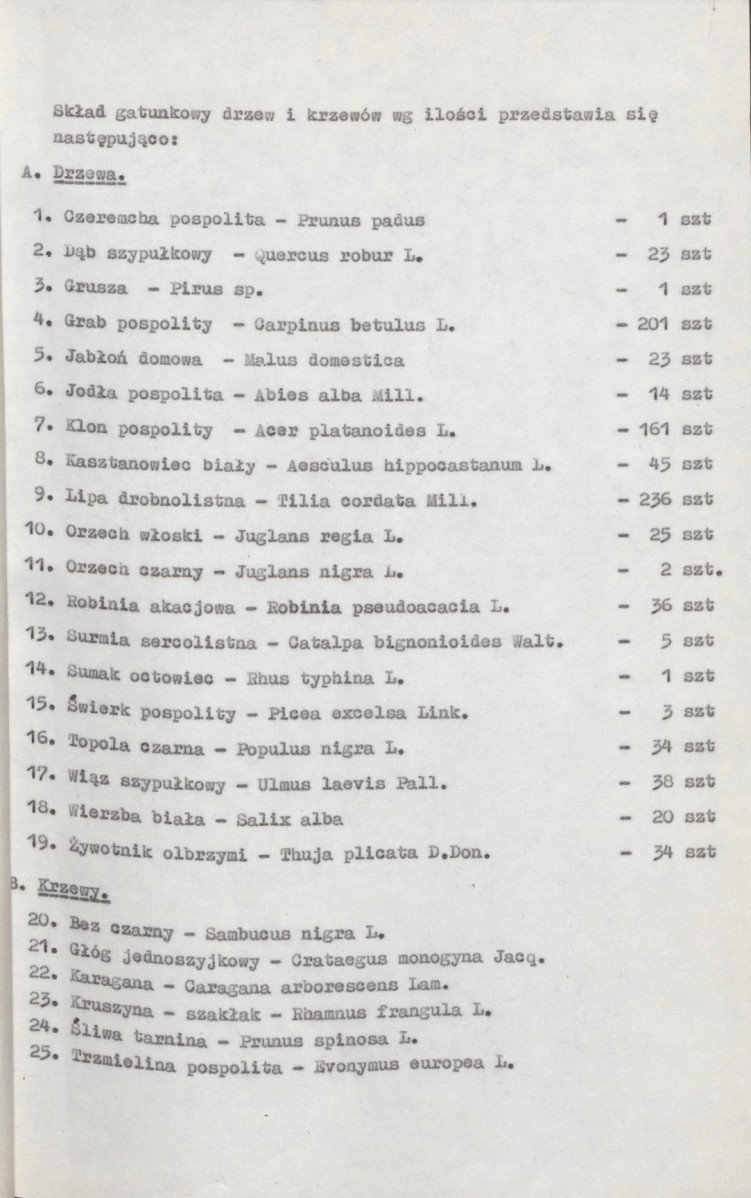 Skład gatunkowy drzew i krzewów wg ilości przedstawia się następująco:

A. Drzewa.

1. Czeremcha pospolita - Prunus padus - 1 szt
2. Dąb szypułkowy - Quercus robur L. - 23 szt
3. Grusza - Pirus sp. - 1 szt
4. Grab pospolity - Carpinus betulus L. - 201 szt
5. Jabłoń domowa - Malus domestica - 23 szt
6. Jodła pospolita - Abies alba Mill. - 14 szt
7. Klon pospolity - Acer platanoides L. - 161 szt
8. Kasztanowiec biały - Aesculus hippocastanum L. - 45 szt
9. Lipa drobnolistna - Tilia cordata Mill. - 236 szt
10. Orzech włoski - Juglans regia L. - 25 szt
11. Orzech czarny - Juglans nigra L. - 2 szt.
12. Robinia akacjowa - Robinia pseudoacacia L. - 36 szt
13. Surmia sercolistna - Catalpa bignonioides Walt. - 5 szt
14. Sumak octowiec - Rhus typhina L. - 1 szt
15. Świerk pospolity - Picea excelsa Link. - 3 szt
16. Topola czarna - Populus nigra L. - 34 szt
17. Wiąz szypułkowy - Ulmus laevis Pall. - 38 szt
18. Wierzba biała - Salix alba - 20 szt
19. Żywotnik olbrzymi - Thuja plicata D.Don. - 34 szt

B. Krzewy.

20. Bez czarny - Sambucus nigra L.
21. Głóg jednoszyjkowy - Crataegus monogyna Jacq.
22. Karagana - Caragana arborescens Lam.
23. Kruszyna - szakłak - Rhamnus frangula L.
24. Śliwa tarnina - Prunus spinosa L.
25. Trzmielina pospolita - Evonymus europea L.